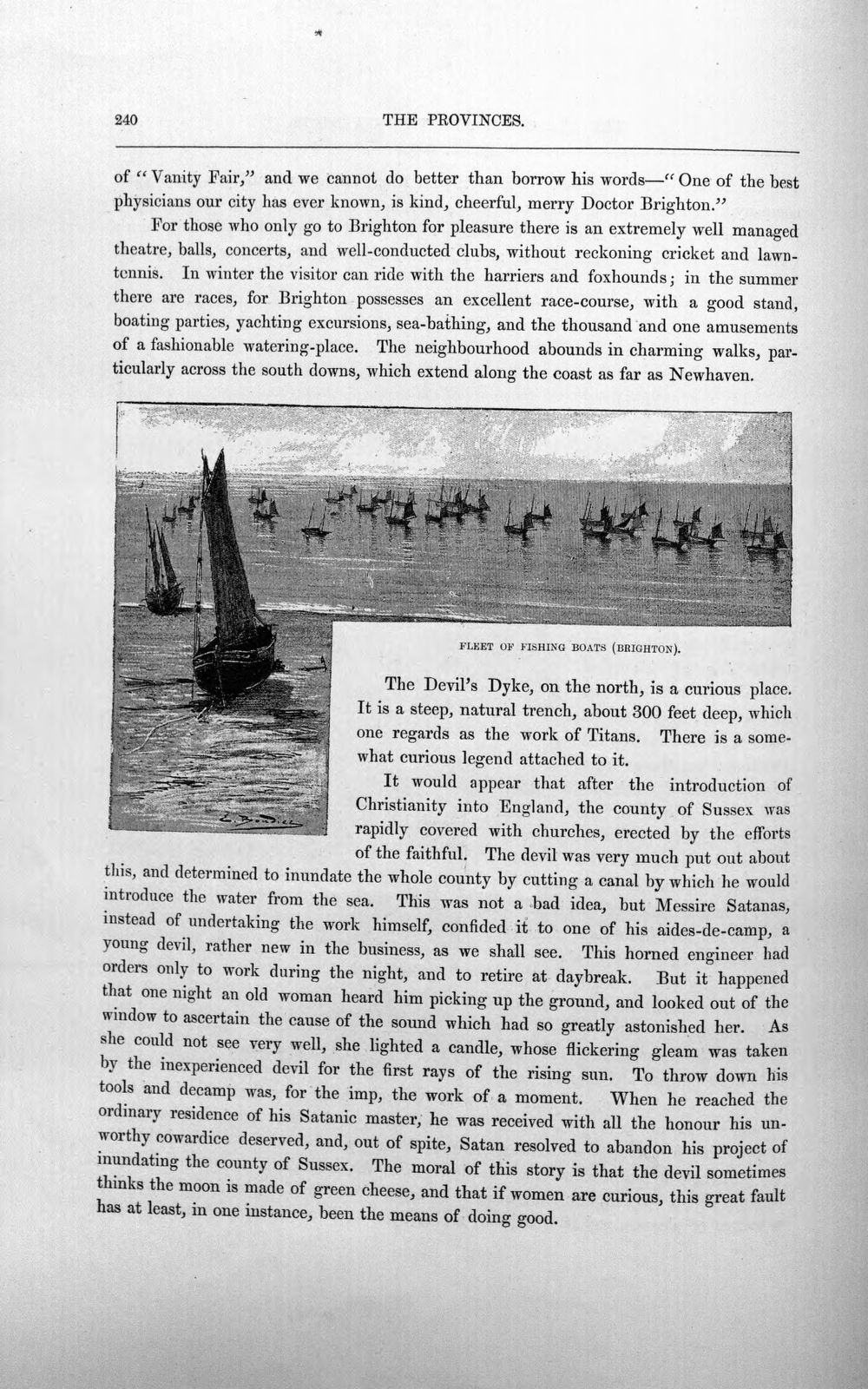 240 THE PROVINCES.

of "Vanity Fair," and we cannot do better than borrow his words—"One of the best physicians our city has ever known, is kind, cheerful, merry Doctor Brighton."

For those who only go to Brighton for pleasure there is an extremely well managed theatre, balls, concerts, and well-conducted clubs, without reckoning cricket and lawn-tennis. In winter the visitor can ride with the harriers and foxhounds; in the summer there are races, for Brighton possesses an excellent race-course, with a good stand, boating parties, yachting excursions, sea-bathing, and the thousand and one amusements of a fashionable watering-place. The neighbourhood abounds in charming walks, particularly across the south downs, which extend along the coast as far as Newhaven.

FLEET OF FISHING BOATS (BRIGHTON).

The Devil's Dyke, on the north, is a curious place. It is a steep, natural trench, about 300 feet deep, which one regards as the work of Titans. There is a somewhat curious legend attached to it.

It would appear that after the introduction of Christianity into England, the county of Sussex was rapidly covered with churches, erected by the efforts of the faithful. The devil was very much put out about this, and determined to inundate the whole county by cutting a canal by which he would introduce the water from the sea. This was not a bad idea, but Messire Satanas, instead of undertaking the work himself, confided it to one of his aides-de-camp, a young devil, rather new in the business, as we shall see. This horned engineer had orders only to work during the night, and to retire at daybreak. But it happened that one night an old woman heard him picking up the ground, and looked out of the window to ascertain the cause of the sound which had so greatly astonished her. As she could not see very well, she lighted a candle, whose flickering gleam was taken by the inexperienced devil for the first rays of the rising sun. To throw down his tools and decamp was, for the imp, the work of a moment. When he reached the ordinary residence of his Satanic master, he was received with all the honour his unworthy cowardice deserved, and, out of spite, Satan resolved to abandon his project of inundating the county of Sussex. The moral of this story is that the devil sometimes thinks the moon is made of green cheese, and that if women are curious, this great fault has at least, in one instance, been the means of doing good.